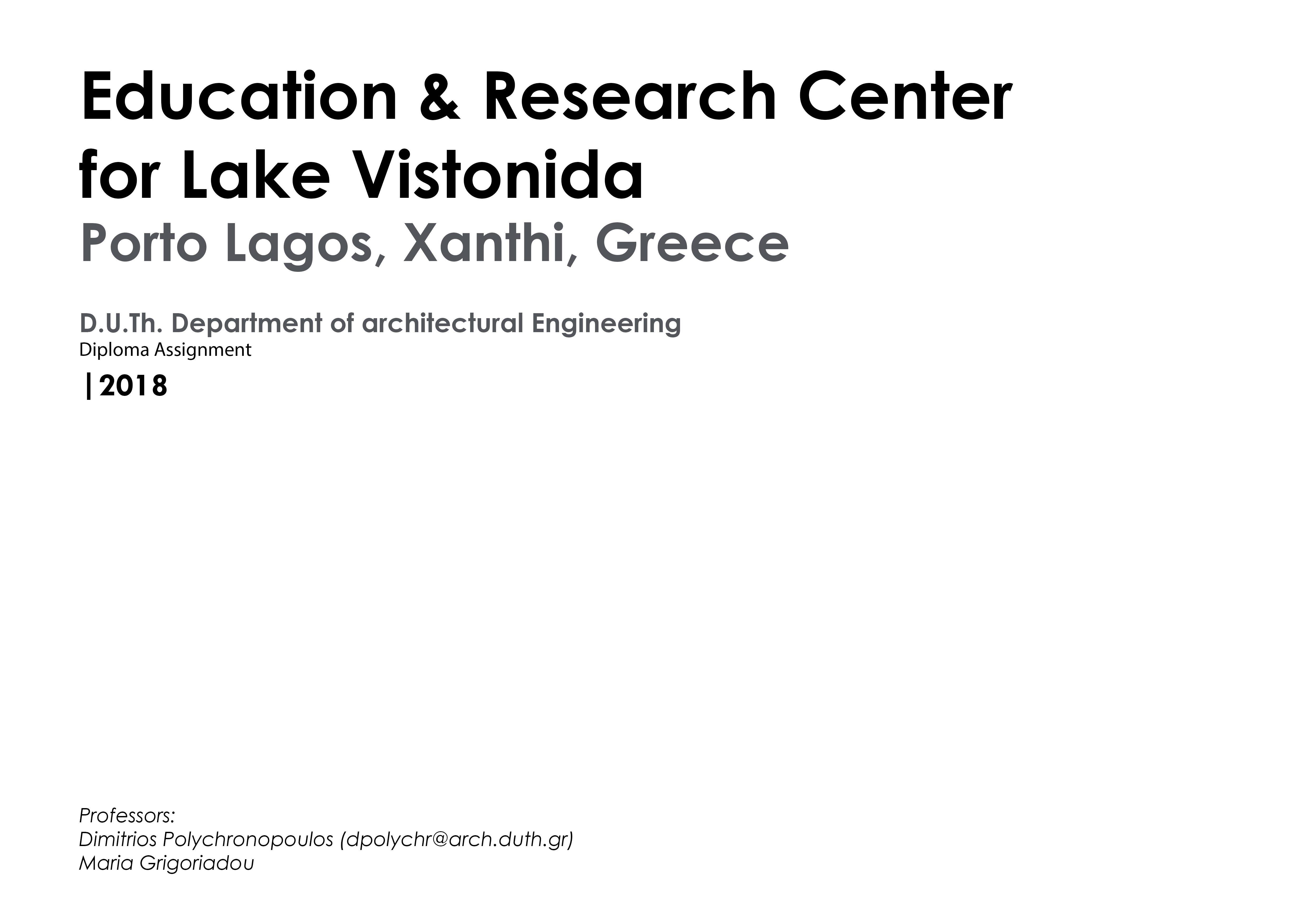 Education & Research Center
for Lake Vistonida
Porto Lagos, Xanthi, Greece

D.U.Th. Department of architectural Engineering
Diploma Assignment
|2018

Professors:
Dimitrios Polychronopoulos (dpolychr@arch.duth.gr)
Maria Grigoriadou